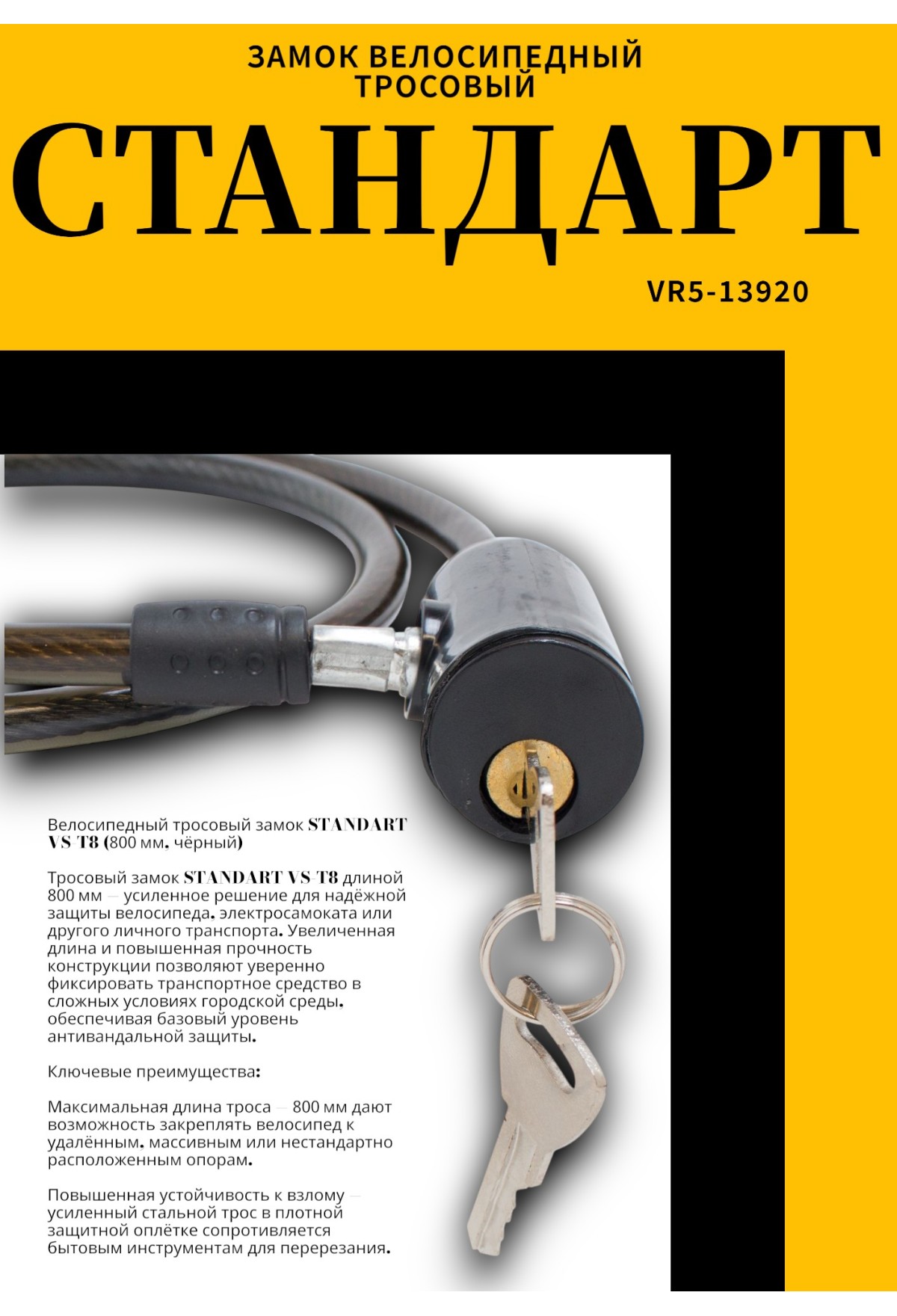 ЗАМОК ВЕЛОСИПЕДНЫЙ
ТРОСОВЫЙ

СТАНДАРТ

VR5-13920

Велосипедный тросовый замок STANDART VS-T8 (800 мм, чёрный)

Тросовый замок STANDART VS-T8 длиной 800 мм — усиленное решение для надёжной защиты велосипеда, электросамоката или другого личного транспорта. Увеличенная длина и повышенная прочность конструкции позволяют уверенно фиксировать транспортное средство в сложных условиях городской среды, обеспечивая базовый уровень антивандальной защиты.

Ключевые преимущества:

Максимальная длина троса — 800 мм дают возможность закреплять велосипед к удалённым, массивным или нестандартно расположенным опорам.

Повышенная устойчивость к взлому — усиленный стальной трос в плотной защитной оплётке сопротивляется бытовым инструментам для перерезания.